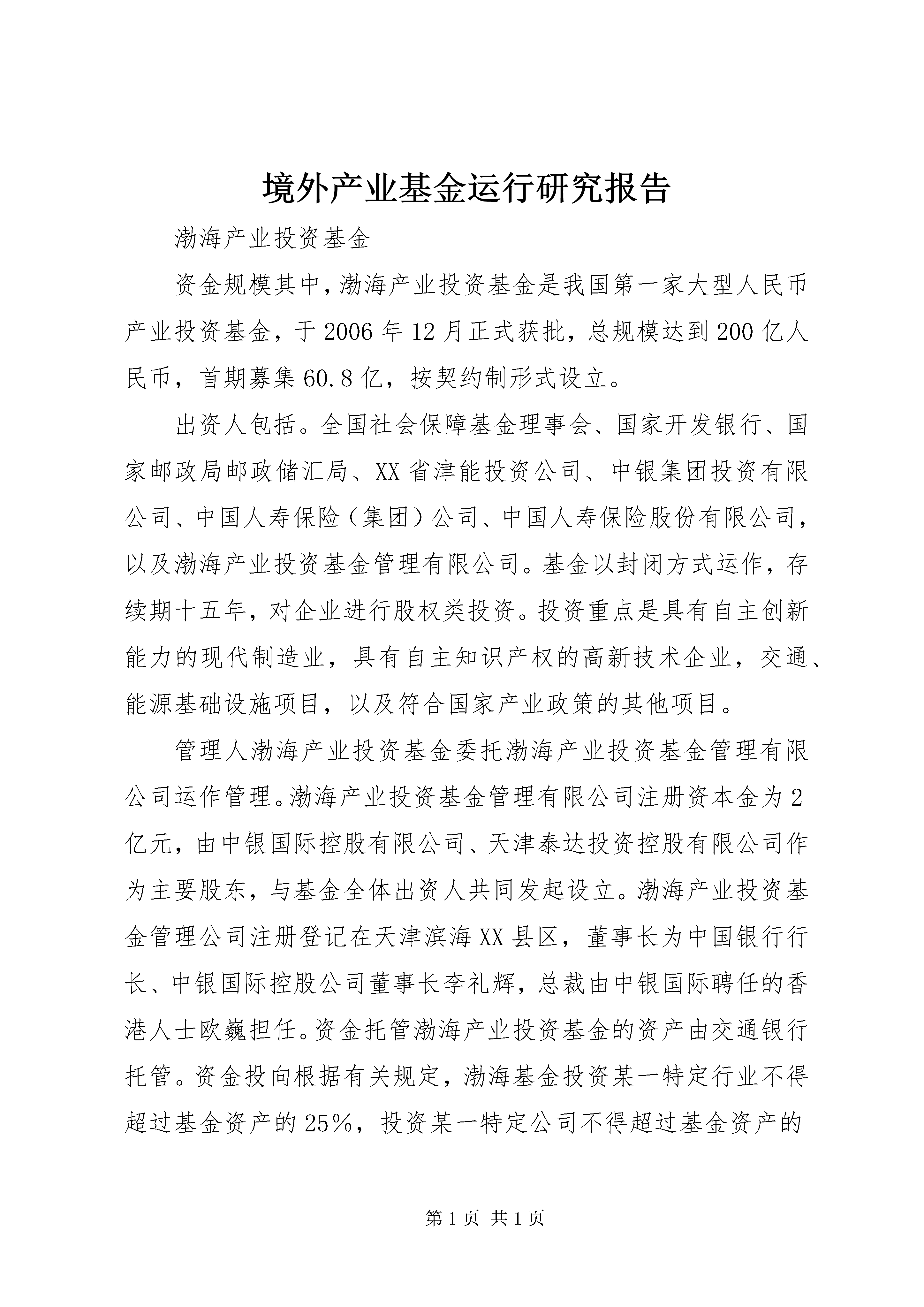 境外产业基金运行研究报告

渤海产业投资基金

资金规模其中，渤海产业投资基金是我国第一家大型人民币产业投资基金，于2006年12月正式获批，总规模达到200亿人民币，首期募集60.8亿，按契约制形式设立。

出资人包括。全国社会保障基金理事会、国家开发银行、国家邮政局邮政储汇局、XX省津能投资公司、中银集团投资有限公司、中国人寿保险（集团）公司、中国人寿保险股份有限公司，以及渤海产业投资基金管理有限公司。基金以封闭方式运作，存续期十五年，对企业进行股权类投资。投资重点是具有自主创新能力的现代制造业，具有自主知识产权的高新技术企业，交通、能源基础设施项目，以及符合国家产业政策的其他项目。

管理人渤海产业投资基金委托渤海产业投资基金管理有限公司运作管理。渤海产业投资基金管理有限公司注册资本金为2亿元，由中银国际控股有限公司、天津泰达投资控股有限公司作为主要股东，与基金全体出资人共同发起设立。渤海产业投资基金管理公司注册登记在天津滨海XX县区，董事长为中国银行行长、中银国际控股公司董事长李礼辉，总裁由中银国际聘任的香港人士欧巍担任。资金托管渤海产业投资基金的资产由交通银行托管。资金投向根据有关规定，渤海基金投资某一特定行业不得超过基金资产的25%，投资某一特定公司不得超过基金资产的

第1页 共1页